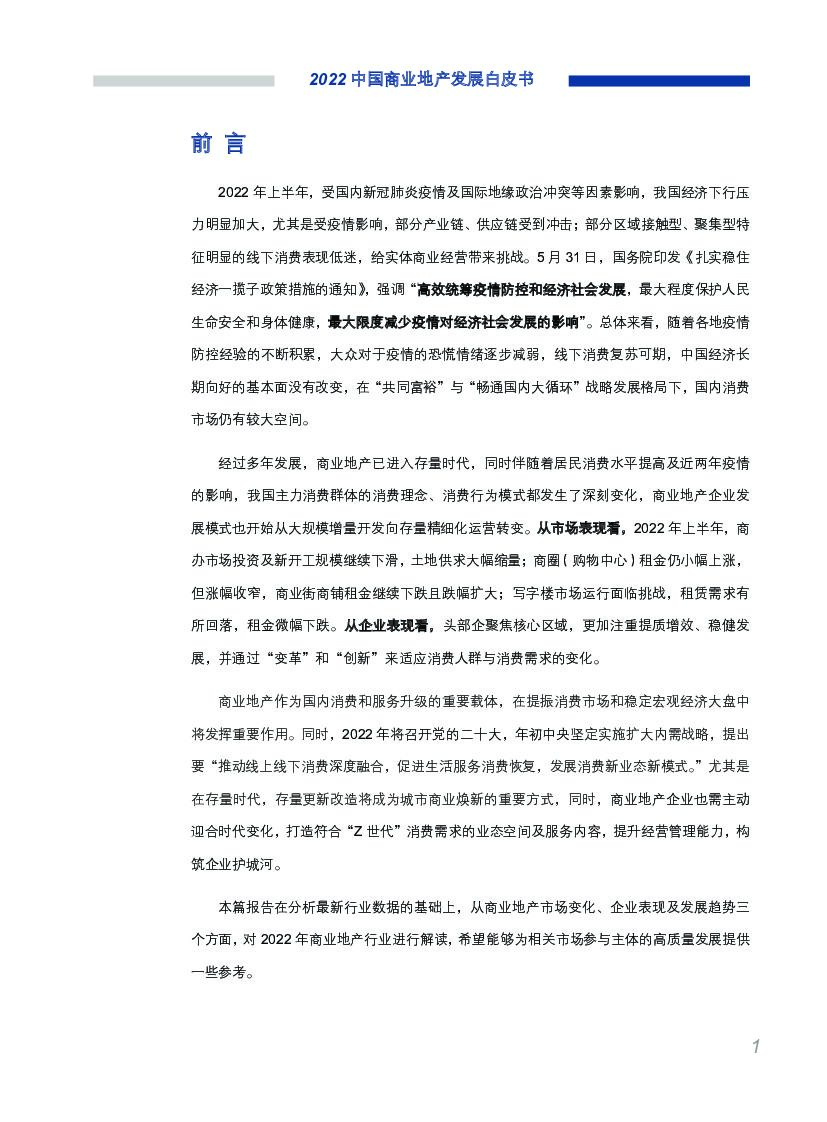 2022 中国商业地产发展白皮书

前 言

2022 年上半年，受国内新冠肺炎疫情及国际地缘政治冲突等因素影响，我国经济下行压力明显加大，尤其是受疫情影响，部分产业链、供应链受到冲击；部分区域接触型、聚集型特征明显的线下消费表现低迷，给实体商业经营带来挑战。5 月 31 日，国务院印发《扎实稳住经济一揽子政策措施的通知》，强调“高效统筹疫情防控和经济社会发展，最大程度保护人民生命安全和身体健康，最大限度减少疫情对经济社会发展的影响”。总体来看，随着各地疫情防控经验的不断积累，大众对于疫情的恐慌情绪逐步减弱，线下消费复苏可期，中国经济长期向好的基本面没有改变，在“共同富裕”与“畅通国内大循环”战略发展格局下，国内消费市场仍有较大空间。

经过多年发展，商业地产已进入存量时代，同时伴随着居民消费水平提高及近两年疫情的影响，我国主力消费群体的消费理念、消费行为模式都发生了深刻变化，商业地产企业发展模式也开始从大规模增量开发向存量精细化运营转变。从市场表现看，2022 年上半年，商办市场投资及新开工规模继续下滑，土地供求大幅缩量；商圈（购物中心）租金仍小幅上涨，但涨幅收窄，商业街商铺租金继续下跌且跌幅扩大；写字楼市场运行面临挑战，租赁需求有所回落，租金微幅下跌。从企业表现看，头部企聚焦核心区域，更加注重提质增效、稳健发展，并通过“变革”和“创新”来适应消费人群与消费需求的变化。

商业地产作为国内消费和服务升级的重要载体，在提振消费市场和稳定宏观经济大盘中将发挥重要作用。同时，2022 年将召开党的二十大，年初中央坚定实施扩大内需战略，提出要“推动线上线下消费深度融合，促进生活服务消费恢复，发展消费新业态新模式。”尤其是在存量时代，存量更新改造将成为城市商业焕新的重要方式，同时，商业地产企业也需主动迎合时代变化，打造符合“Z 世代”消费需求的业态空间及服务内容，提升经营管理能力，构筑企业护城河。

本篇报告在分析最新行业数据的基础上，从商业地产市场变化、企业表现及发展趋势三个方面，对 2022 年商业地产行业进行解读，希望能够为相关市场参与主体的高质量发展提供一些参考。

1